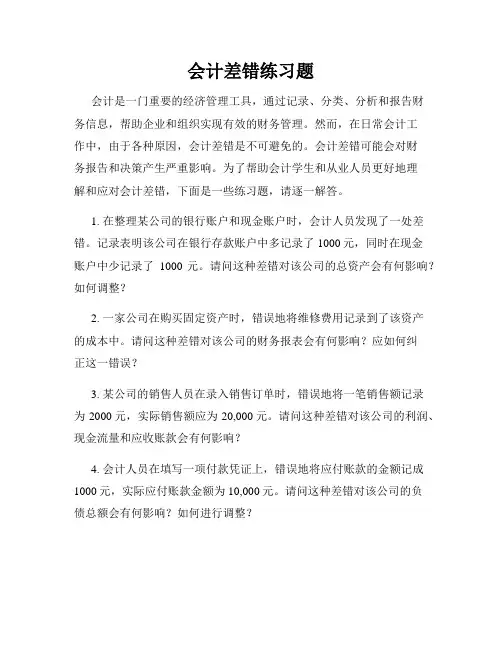 会计差错练习题

会计是一门重要的经济管理工具，通过记录、分类、分析和报告财务信息，帮助企业和组织实现有效的财务管理。然而，在日常会计工作中，由于各种原因，会计差错是不可避免的。会计差错可能会对财务报告和决策产生严重影响。为了帮助会计学生和从业人员更好地理解和应对会计差错，下面是一些练习题，请逐一解答。

1. 在整理某公司的银行账户和现金账户时，会计人员发现了一处差错。记录表明该公司在银行存款账户中多记录了 1000 元，同时在现金账户中少记录了 1000 元。请问这种差错对该公司的总资产会有何影响？如何调整？

2. 一家公司在购买固定资产时，错误地将维修费用记录到了该资产的成本中。请问这种差错对该公司的财务报表会有何影响？应如何纠正这一错误？

3. 某公司的销售人员在录入销售订单时，错误地将一笔销售额记录为 2000 元，实际销售额应为 20,000 元。请问这种差错对该公司的利润、现金流量和应收账款会有何影响？

4. 会计人员在填写一项付款凭证上，错误地将应付账款的金额记成 1000 元，实际应付账款金额为 10,000 元。请问这种差错对该公司的负债总额会有何影响？如何进行调整？